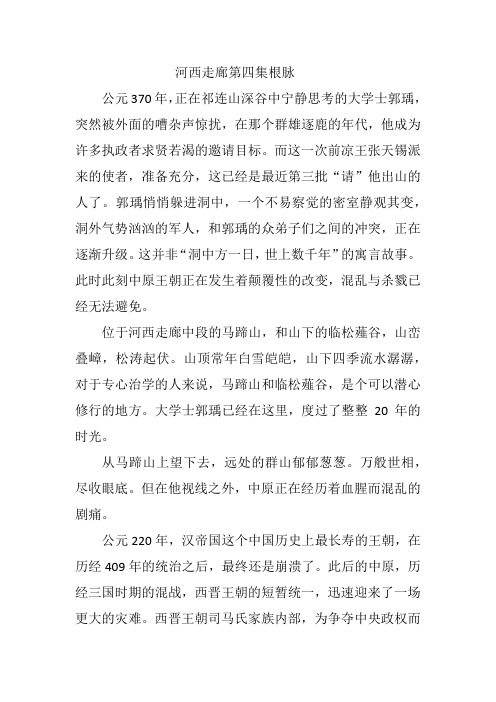 河西走廊第四集根脉

公元370年，正在祁连山深谷中宁静思考的大学士郭瑀，突然被外面的嘈杂声惊扰，在那个群雄逐鹿的年代，他成为许多执政者求贤若渴的邀请目标。而这一次前凉王张天锡派来的使者，准备充分，这已经是最近第三批“请”他出山的人了。郭瑀悄悄躲进洞中，一个不易察觉的密室静观其变，洞外气势汹汹的军人，和郭瑀的众弟子们之间的冲突，正在逐渐升级。这并非“洞中方一日，世上数千年”的寓言故事。此时此刻中原王朝正在发生着颠覆性的改变，混乱与杀戮已经无法避免。

位于河西走廊中段的马蹄山，和山下的临松薤谷，山峦叠嶂，松涛起伏。山顶常年白雪皑皑，山下四季流水潺潺，对于专心治学的人来说，马蹄山和临松薤谷，是个可以潜心修行的地方。大学士郭瑀已经在这里，度过了整整 20 年的时光。

从马蹄山上望下去，远处的群山郁郁葱葱。万般世相，尽收眼底。但在他视线之外，中原正在经历着血腥而混乱的剧痛。

公元220年，汉帝国这个中国历史上最长寿的王朝，在历经409年的统治之后，最终还是崩溃了。此后的中原，历经三国时期的混战，西晋王朝的短暂统一，迅速迎来了一场更大的灾难。西晋王朝司马氏家族内部，为争夺中央政权而